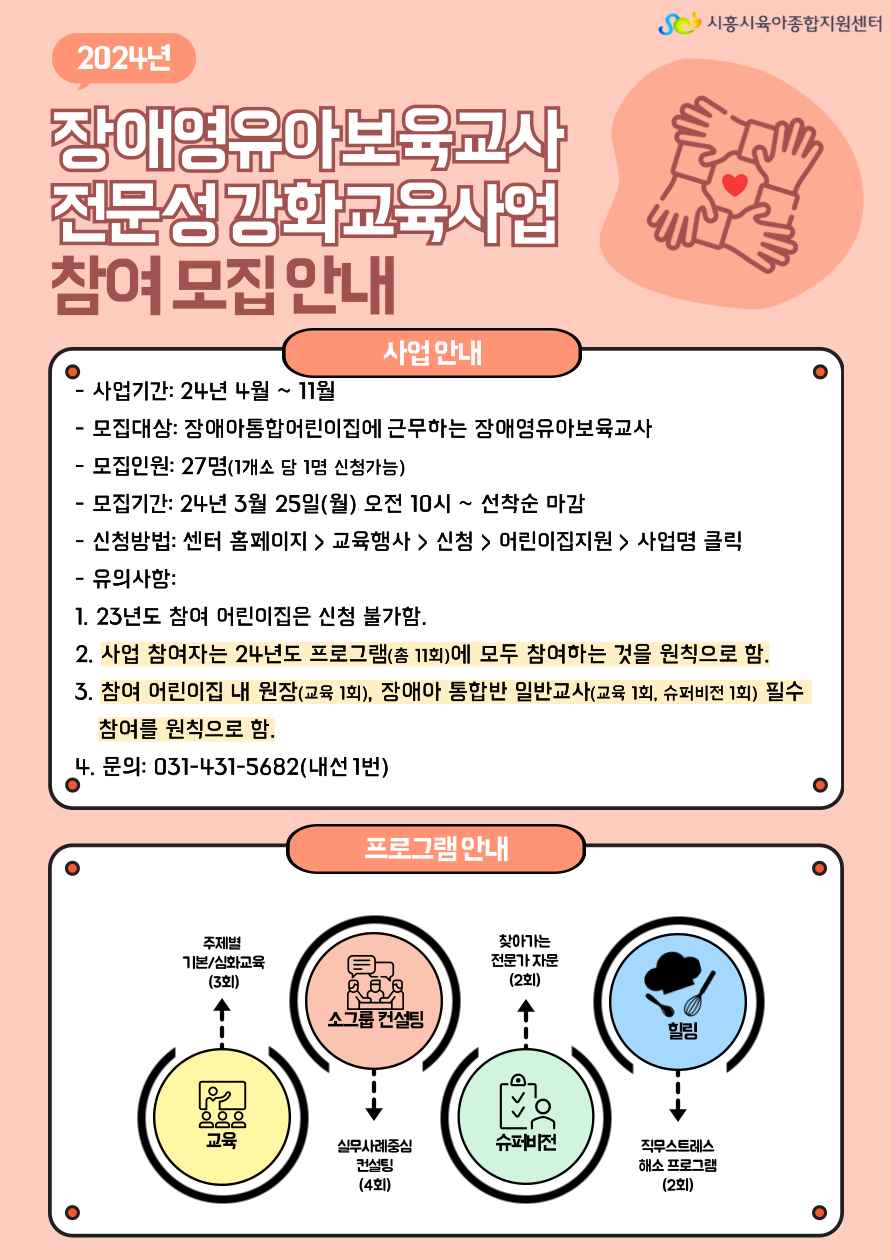 시흥시육아종합지원센터

2024년

장애영유아보육교사 전문성 강화교육사업 참여 모집 안내

사업 안내

- 사업기간: 24년 4월 ~ 11월
- 모집대상: 장애아통합어린이집에 근무하는 장애영유아보육교사
- 모집인원: 27명(1개소 당 1명 신청가능)
- 모집기간: 24년 3월 25일(월) 오전 10시 ~ 선착순 마감
- 신청방법: 센터 홈페이지 > 교육행사 > 신청 > 어린이집지원 > 사업명 클릭
- 유의사항:
1. 23년도 참여 어린이집은 신청 불가함.
2. 사업 참여자는 24년도 프로그램(총 11회)에 모두 참여하는 것을 원칙으로 함.
3. 참여 어린이집 내 원장(교육 1회), 장애아 통합반 일반교사(교육 1회, 슈퍼비전 1회) 필수 참여를 원칙으로 함.
4. 문의: 031-431-5682(내선 1번)

프로그램 안내

주제별 기본/심화교육 (3회)

교육

소그룹 컨설팅

실무사례중심 컨설팅 (4회)

찾아가는 전문가 자문 (2회)

슈퍼비전

힐링

직무스트레스 해소 프로그램 (2회)